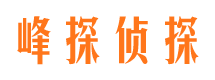 峰探侦探